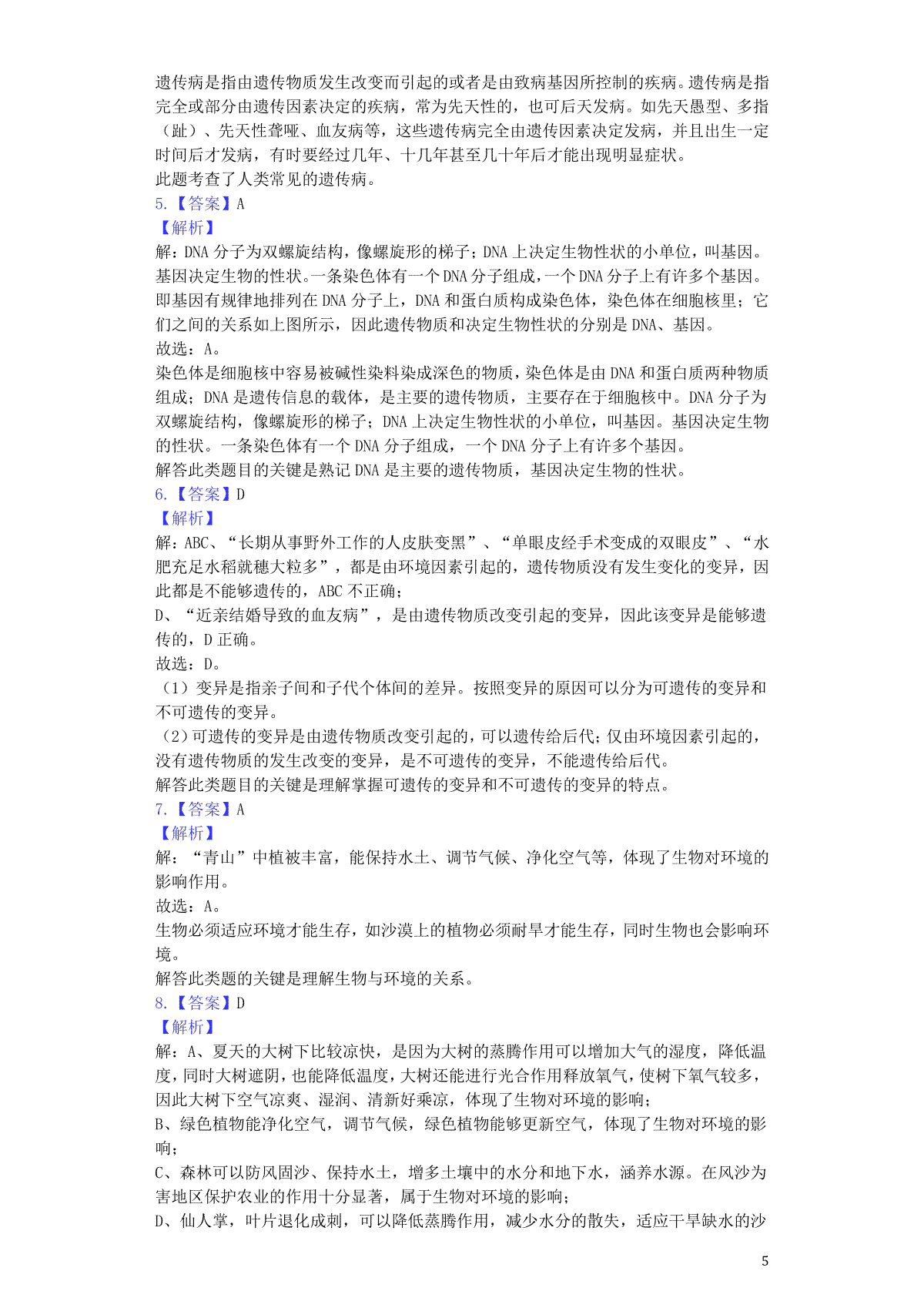 遗传病是指由遗传物质发生改变而引起的或者是由致病基因所控制的疾病。遗传病是指完全或部分由遗传因素决定的疾病，常为先天性的，也可后天发病。如先天愚型、多指（趾）、先天性聋哑、血友病等，这些遗传病完全由遗传因素决定发病，并且出生一定时间后才发病，有时要经过几年、十几年甚至几十年后才能出现明显症状。
此题考查了人类常见的遗传病。
5.【答案】A
【解析】
解：DNA 分子为双螺旋结构，像螺旋形的梯子；DNA 上决定生物性状的小单位，叫基因。基因决定生物的性状。一条染色体有一个 DNA 分子组成，一个 DNA 分子上有许多个基因。即基因有规律地排列在 DNA 分子上，DNA 和蛋白质构成染色体，染色体在细胞核里；它们之间的关系如上图所示，因此遗传物质和决定生物性状的分别是 DNA、基因。
故选：A。
染色体是细胞核中容易被碱性染料染成深色的物质，染色体是由 DNA 和蛋白质两种物质组成；DNA 是遗传信息的载体，是主要的遗传物质，主要存在于细胞核中。DNA 分子为双螺旋结构，像螺旋形的梯子；DNA 上决定生物性状的小单位，叫基因。基因决定生物的性状。一条染色体有一个 DNA 分子组成，一个 DNA 分子上有许多个基因。
解答此类题目的关键是熟记 DNA 是主要的遗传物质，基因决定生物的性状。
6.【答案】D
【解析】
解：ABC、“长期从事野外工作的人皮肤变黑”、“单眼皮经手术变成的双眼皮”、“水肥充足水稻就穗大粒多”，都是由环境因素引起的，遗传物质没有发生变化的变异，因此都是不能够遗传的，ABC 不正确；
D、“近亲结婚导致的血友病”，是由遗传物质改变引起的变异，因此该变异是能够遗传的，D 正确。
故选：D。
（1）变异是指亲子间和子代个体间的差异。按照变异的原因可以分为可遗传的变异和不可遗传的变异。
（2）可遗传的变异是由遗传物质改变引起的，可以遗传给后代；仅由环境因素引起的，没有遗传物质的发生改变的变异，是不可遗传的变异，不能遗传给后代。
解答此类题目的关键是理解掌握可遗传的变异和不可遗传的变异的特点。
7.【答案】A
【解析】
解：“青山”中植被丰富，能保持水土、调节气候、净化空气等，体现了生物对环境的影响作用。
故选：A。
生物必须适应环境才能生存，如沙漠上的植物必须耐旱才能生存，同时生物也会影响环境。
解答此类题的关键是理解生物与环境的关系。
8.【答案】D
【解析】
解：A、夏天的大树下比较凉快，是因为大树的蒸腾作用可以增加大气的湿度，降低温度，同时大树遮阴，也能降低温度，大树还能进行光合作用释放氧气，使树下氧气较多，因此大树下空气凉爽、湿润、清新好乘凉，体现了生物对环境的影响；
B、绿色植物能净化空气，调节气候，绿色植物能够更新空气，体现了生物对环境的影响；
C、森林可以防风固沙、保持水土，增多土壤中的水分和地下水，涵养水源。在风沙为害地区保护农业的作用十分显著，属于生物对环境的影响；
D、仙人掌，叶片退化成刺，可以降低蒸腾作用，减少水分的散失，适应干旱缺水的沙
5